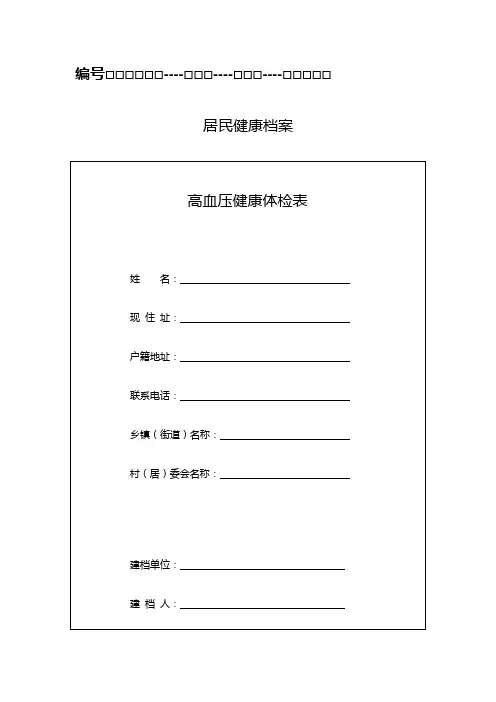 编号□□□□□□----□□□----□□□----□□□□□

居民健康档案

高血压健康体检表

姓　名：

现 住 址：

户籍地址：

联系电话：

乡镇（街道）名称：

村（居）委会名称：

建档单位：

建 档 人：